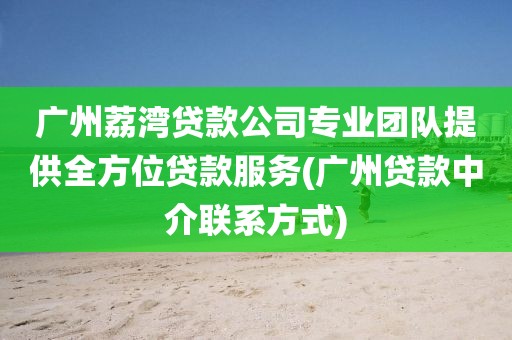 广州荔湾贷款公司专业团队提供全方位贷款服务(广州贷款中介联系方式)